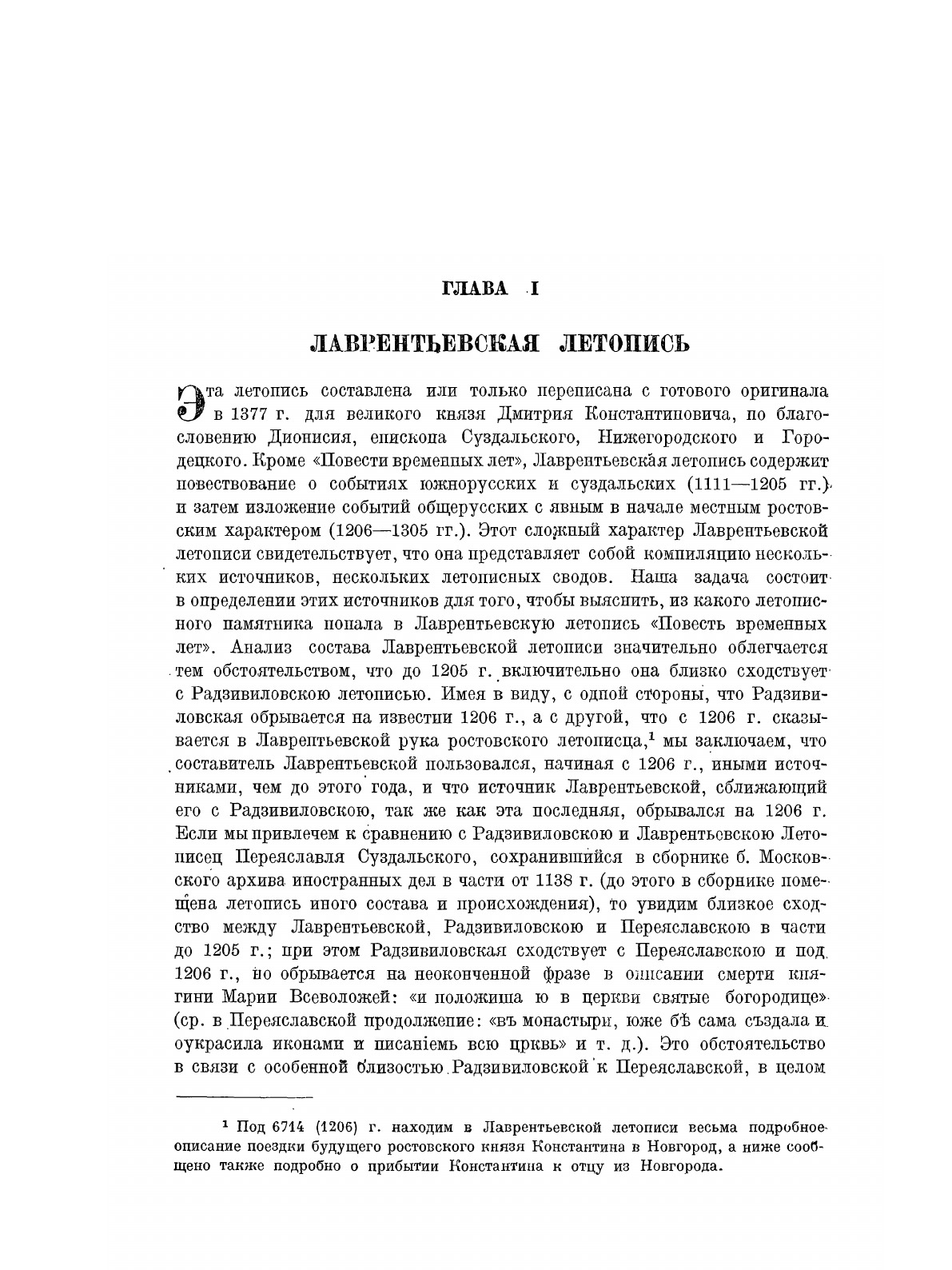 ГЛАВА I

ЛАВРЕНТЬЕВСКАЯ ЛЕТОПИСЬ

Эта летопись составлена или только переписана с готового оригинала в 1377 г. для великого князя Дмитрия Константиновича, по благословению Дионисия, епископа Суздальского, Нижегородского и Городецкого. Кроме «Повести временных лет», Лаврентьевская летопись содержит повествование о событиях южнорусских и суздальских (1111—1205 гг.) и затем изложение событий общерусских с явным в начале местным ростовским характером (1206—1305 гг.). Этот сложный характер Лаврентьевской летописи свидетельствует, что она представляет собой компиляцию нескольких источников, нескольких летописных сводов. Наша задача состоит в определении этих источников для того, чтобы выяснить, из какого летописного памятника попала в Лаврентьевскую летопись «Повесть временных лет». Анализ состава Лаврентьевской летописи значительно облегчается тем обстоятельством, что до 1205 г. включительно она близко сходствует с Радзивиловскою летописью. Имея в виду, с одной стороны, что Радзивиловская обрывается на известии 1206 г., а с другой, что с 1206 г. сказывается в Лаврентьевской рука ростовского летописца,$^1$ мы заключаем, что составитель Лаврентьевской пользовался, начиная с 1206 г., иными источниками, чем до этого года, и что источник Лаврентьевской, сближающий его с Радзивиловскою, так же как эта последняя, обрывался на 1206 г. Если мы привлечем к сравнению с Радзивиловскою и Лаврентьевскою Летописец Переяславля Суздальского, сохранившийся в сборнике б. Московского архива иностранных дел в части от 1138 г. (до этого в сборнике помещена летопись иного состава и происхождения), то увидим близкое сходство между Лаврентьевской, Радзивиловскою и Переяславскою в части до 1205 г.; при этом Радзивиловская сходствует с Переяславскою и под 1206 г., но обрывается на неоконченной фразе в описании смерти княгини Марии Всеволожей: «и положиша ю в церкви святые богородице» (ср. в Переяславской продолжение: «въ монастыри, юже бѣ сама създала и оукрасила иконами и писаніемь всю црквь» и т. д.). Это обстоятельство в связи с особенной близостью Радзивиловской к Переяславской, в целом

$^1$ Под 6714 (1206) г. находим в Лаврентьевской летописи весьма подробное описание поездки будущего ростовского князя Константина в Новгород, а ниже сообщено также подробно о прибытии Константина к отцу из Новгорода.